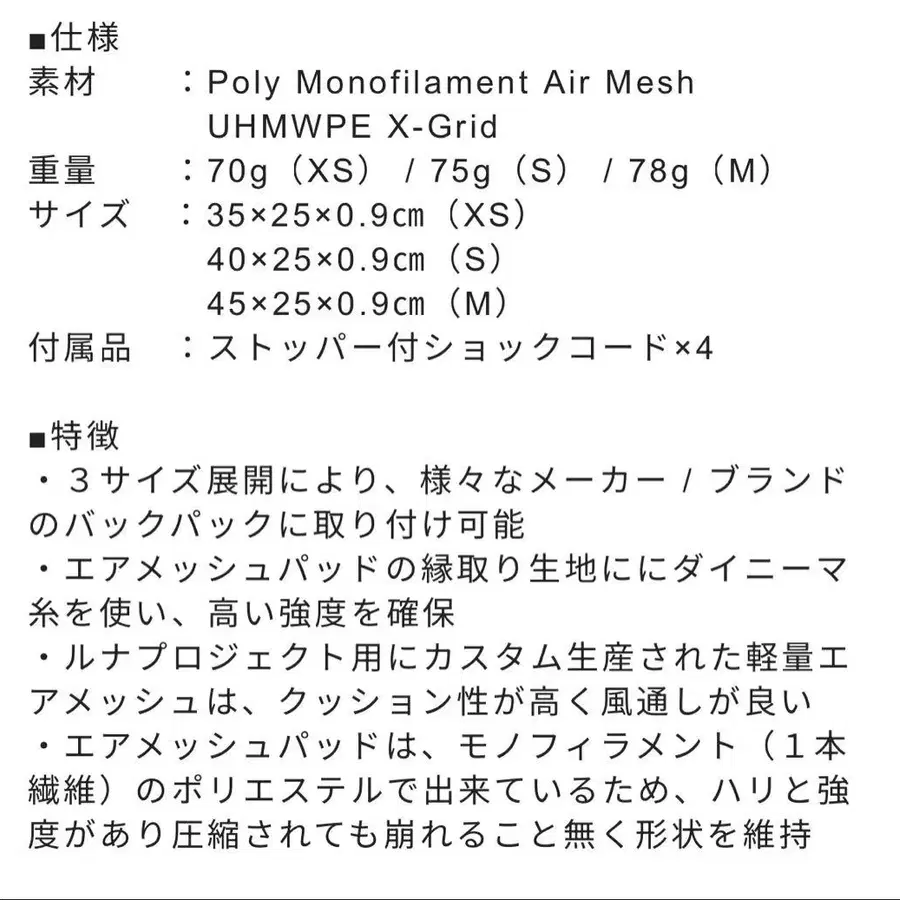 ■仕様
素材　：Poly Monofilament Air Mesh
　　　　UHMWPE X-Grid
重量　：70g（XS） / 75g（S） / 78g（M）
サイズ　：35×25×0.9㎝（XS）
　　　　40×25×0.9㎝（S）
　　　　45×25×0.9㎝（M）
付属品　：ストッパー付ショックコード×4

■特徴
・３サイズ展開により、様々なメーカー / ブランドのバックパックに取り付け可能
・エアメッシュパッドの縁取り生地ににダイニーマ糸を使い、高い強度を確保
・ルナプロジェクト用にカスタム生産された軽量エアメッシュは、クッション性が高く風通しが良い
・エアメッシュパッドは、モノフィラメント（１本繊維）のポリエステルで出来ているため、ハリと強度があり圧縮されても崩れること無く形状を維持